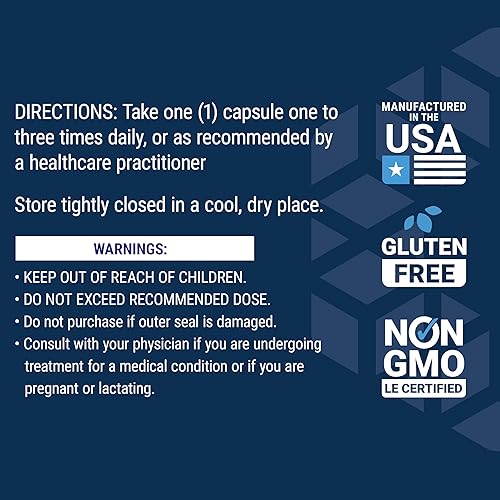 DIRECTIONS: Take one (1) capsule one to three times daily, or as recommended by a healthcare practitioner

Store tightly closed in a cool, dry place.

WARNINGS:

• KEEP OUT OF REACH OF CHILDREN.
• DO NOT EXCEED RECOMMENDED DOSE.
• Do not purchase if outer seal is damaged.
• Consult with your physician if you are undergoing treatment for a medical condition or if you are pregnant or lactating.

MANUFACTURED IN THE USA

GLUTEN FREE

NON GMO LE CERTIFIED